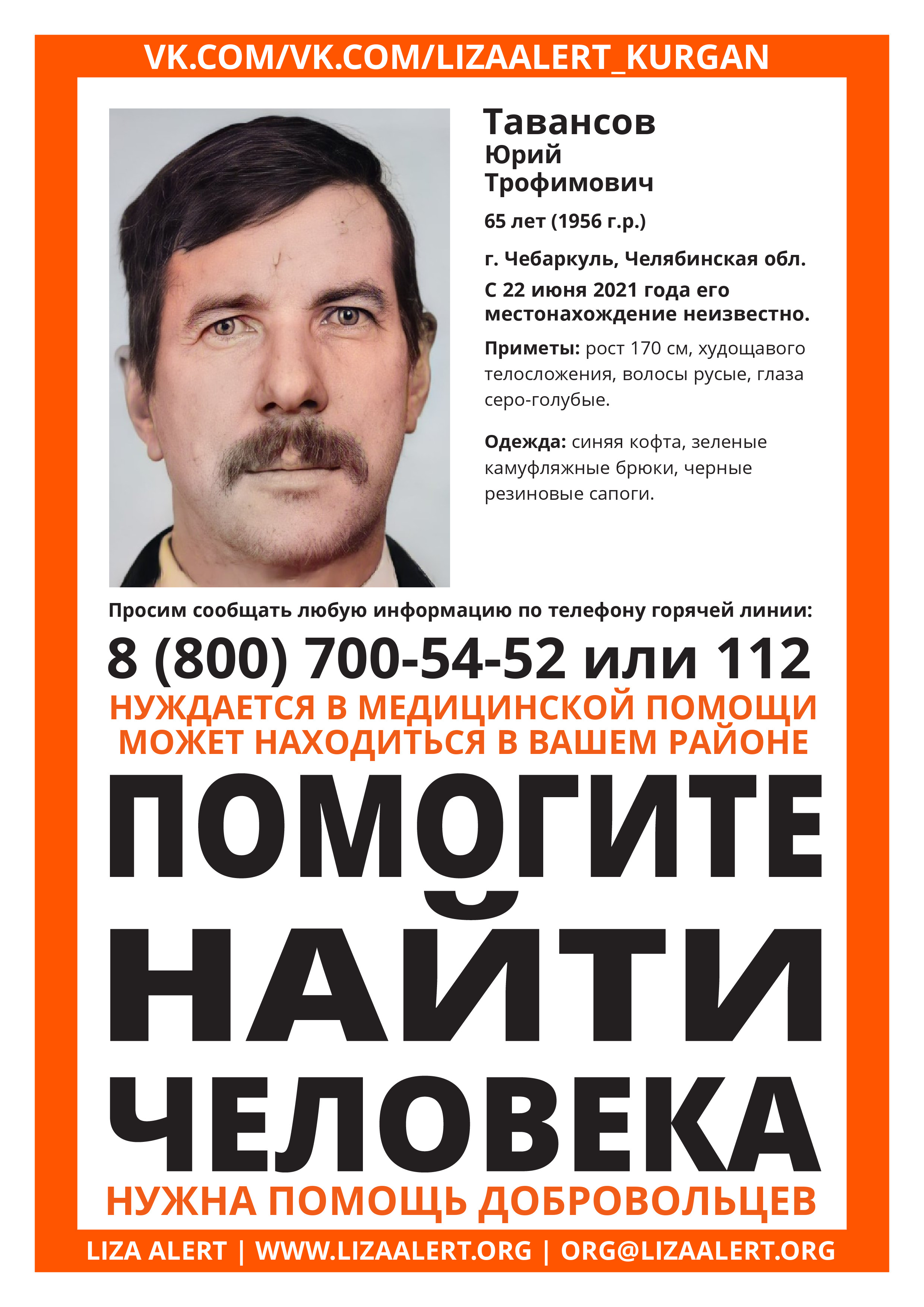 VK.COM/VK.COM/LIZAALERT_KURGAN

Тавансов
Юрий
Трофимович

65 лет (1956 г.р.)

г. Чебаркуль, Челябинская обл.

С 22 июня 2021 года его местонахождение неизвестно.

Приметы: рост 170 см, худощавого телосложения, волосы русые, глаза серо-голубые.

Одежда: синяя кофта, зеленые камуфляжные брюки, черные резиновые сапоги.

Просим сообщать любую информацию по телефону горячей линии:

8 (800) 700-54-52 или 112

НУЖДАЕТСЯ В МЕДИЦИНСКОЙ ПОМОЩИ
МОЖЕТ НАХОДИТЬСЯ В ВАШЕМ РАЙОНЕ

ПОМОГИТЕ
НАЙТИ
ЧЕЛОВЕКА

НУЖНА ПОМОЩЬ ДОБРОВОЛЬЦЕВ

LIZA ALERT | WWW.LIZAALERT.ORG | ORG@LIZAALERT.ORG